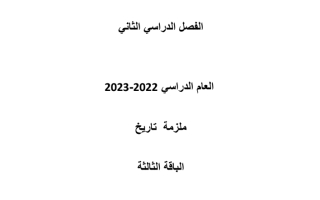 الفصل الدراسي الثاني

العام الدراسي 2022-2023

ملزمة تاريخ

الباقة الثالثة